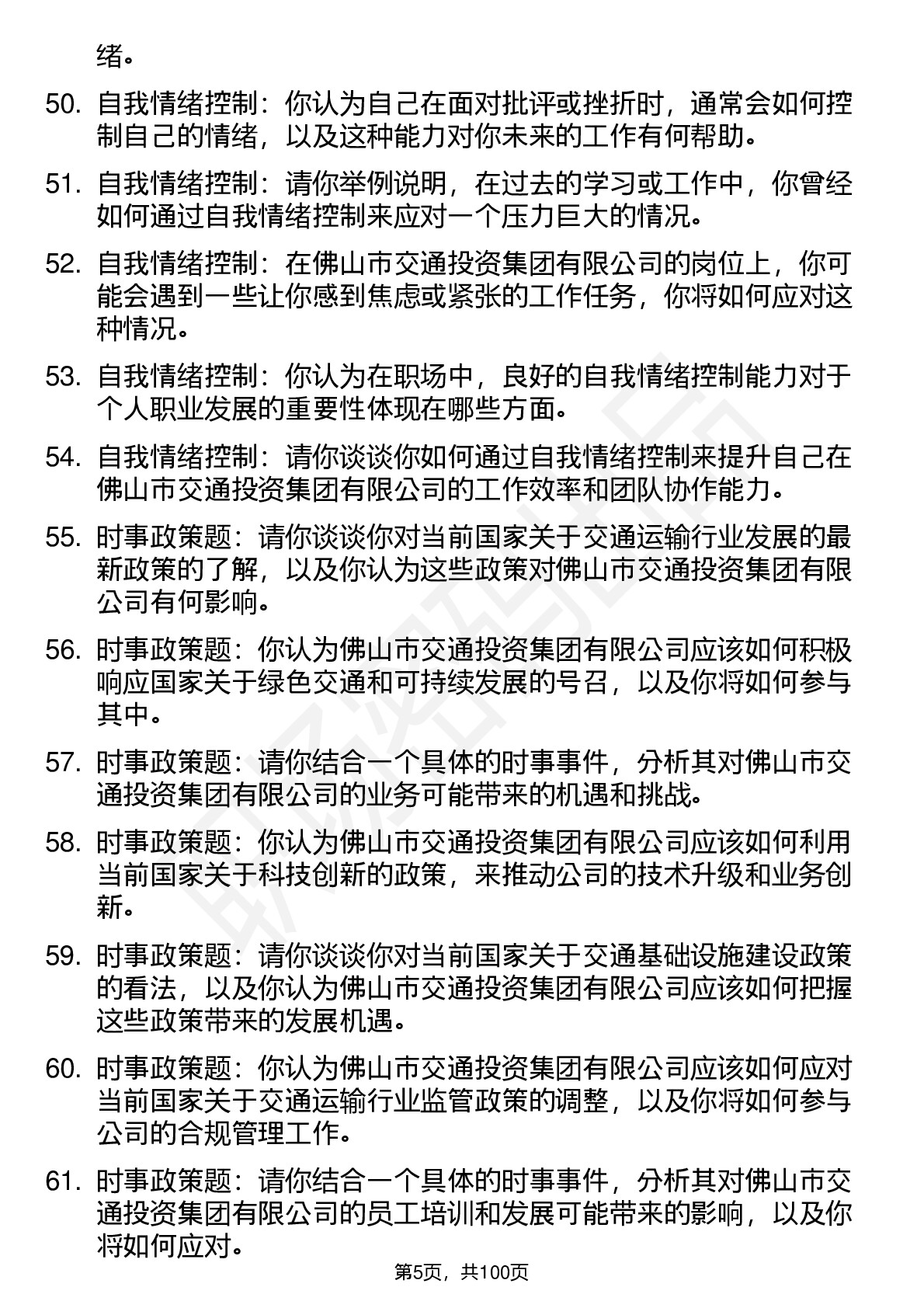 绪。

50. 自我情绪控制：你认为自己在面对批评或挫折时，通常会如何控制自己的情绪，以及这种能力对你未来的工作有何帮助。

51. 自我情绪控制：请你举例说明，在过去的学习或工作中，你曾经如何通过自我情绪控制来应对一个压力巨大的情况。

52. 自我情绪控制：在佛山市交通投资集团有限公司的岗位上，你可能会遇到一些让你感到焦虑或紧张的工作任务，你将如何应对这种情况。

53. 自我情绪控制：你认为在职场中，良好的自我情绪控制能力对于个人职业发展的重要性体现在哪些方面。

54. 自我情绪控制：请你谈谈你如何通过自我情绪控制来提升自己在佛山市交通投资集团有限公司的工作效率和团队协作能力。

55. 时事政策题：请你谈谈你对当前国家关于交通运输行业发展的最新政策的了解，以及你认为这些政策对佛山市交通投资集团有限公司有何影响。

56. 时事政策题：你认为佛山市交通投资集团有限公司应该如何积极响应国家关于绿色交通和可持续发展的号召，以及你将如何参与其中。

57. 时事政策题：请你结合一个具体的时事事件，分析其对佛山市交通投资集团有限公司的业务可能带来的机遇和挑战。

58. 时事政策题：你认为佛山市交通投资集团有限公司应该如何利用当前国家关于科技创新的政策，来推动公司的技术升级和业务创新。

59. 时事政策题：请你谈谈你对当前国家关于交通基础设施建设政策的看法，以及你认为佛山市交通投资集团有限公司应该如何把握这些政策带来的发展机遇。

60. 时事政策题：你认为佛山市交通投资集团有限公司应该如何应对当前国家关于交通运输行业监管政策的调整，以及你将如何参与公司的合规管理工作。

61. 时事政策题：请你结合一个具体的时事事件，分析其对佛山市交通投资集团有限公司的员工培训和发展可能带来的影响，以及你将如何应对。

第5页，共100页